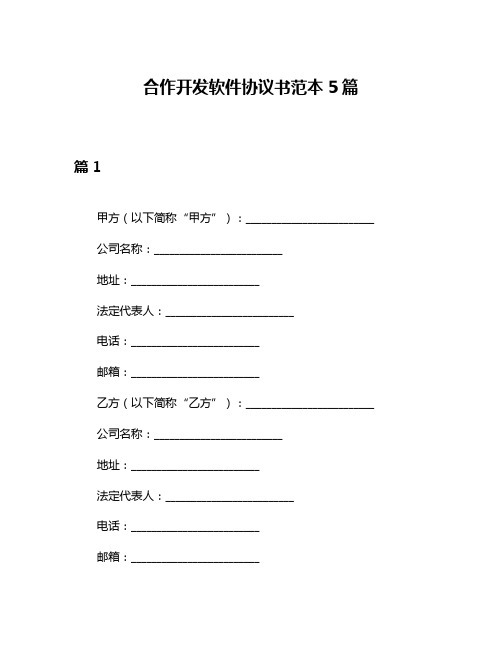 合作开发软件协议书范本 5 篇

篇 1

甲方（以下简称“甲方”）：______________________

公司名称：______________________

地址：______________________

法定代表人：______________________

电话：______________________

邮箱：______________________

乙方（以下简称“乙方”）：______________________

公司名称：______________________

地址：______________________

法定代表人：______________________

电话：______________________

邮箱：______________________